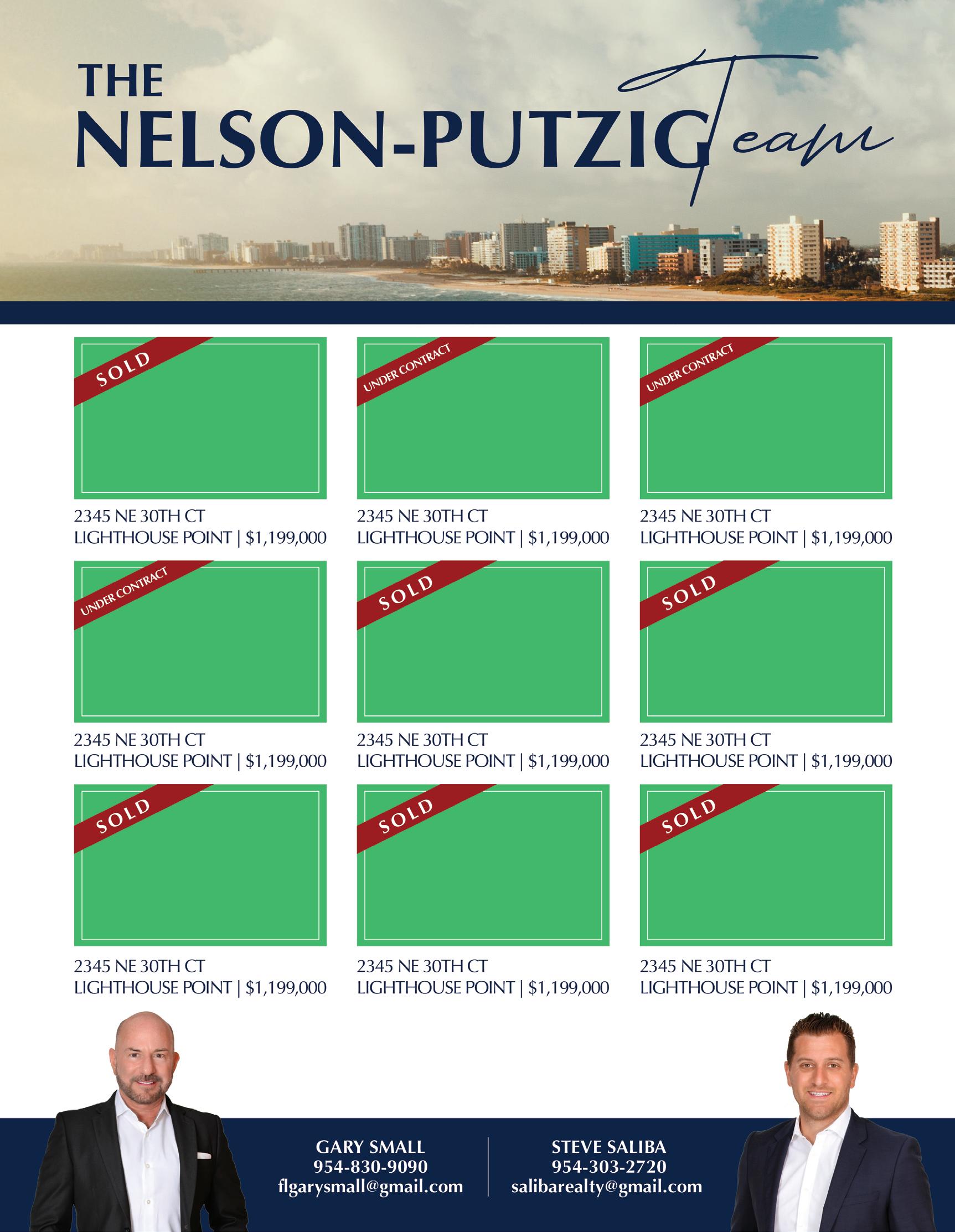 THE
NELSON-PUTZIG Team

SOLD
2345 NE 30TH CT
LIGHTHOUSE POINT | $1,199,000

UNDER CONTRACT
2345 NE 30TH CT
LIGHTHOUSE POINT | $1,199,000

UNDER CONTRACT
2345 NE 30TH CT
LIGHTHOUSE POINT | $1,199,000

UNDER CONTRACT
2345 NE 30TH CT
LIGHTHOUSE POINT | $1,199,000

SOLD
2345 NE 30TH CT
LIGHTHOUSE POINT | $1,199,000

SOLD
2345 NE 30TH CT
LIGHTHOUSE POINT | $1,199,000

SOLD
2345 NE 30TH CT
LIGHTHOUSE POINT | $1,199,000

SOLD
2345 NE 30TH CT
LIGHTHOUSE POINT | $1,199,000

SOLD
2345 NE 30TH CT
LIGHTHOUSE POINT | $1,199,000

GARY SMALL
954-830-9090
flgarysmall@gmail.com

STEVE SALIBA
954-303-2720
salibarealty@gmail.com